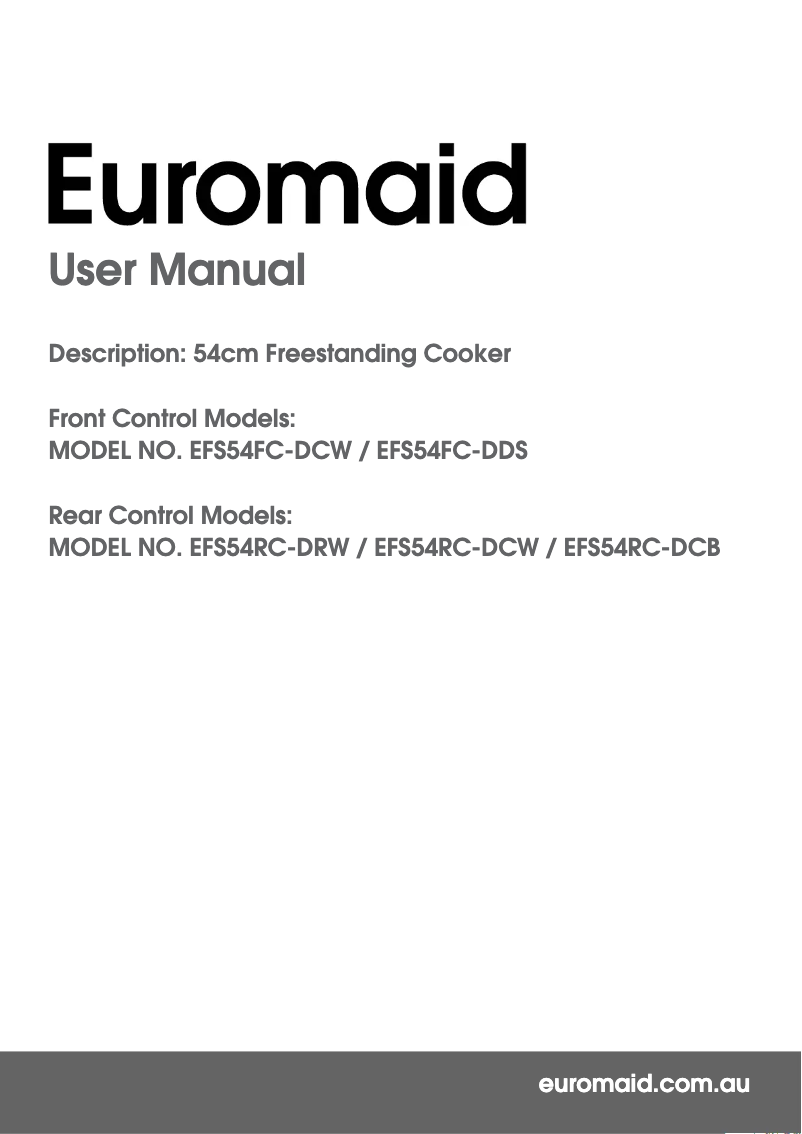 Euromaid
User Manual

Description: 54cm Freestanding Cooker

Front Control Models:
MODEL NO. EFS54FC-DCW / EFS54FC-DDS

Rear Control Models:
MODEL NO. EFS54RC-DRW / EFS54RC-DCW / EFS54RC-DCB

euromaid.com.au